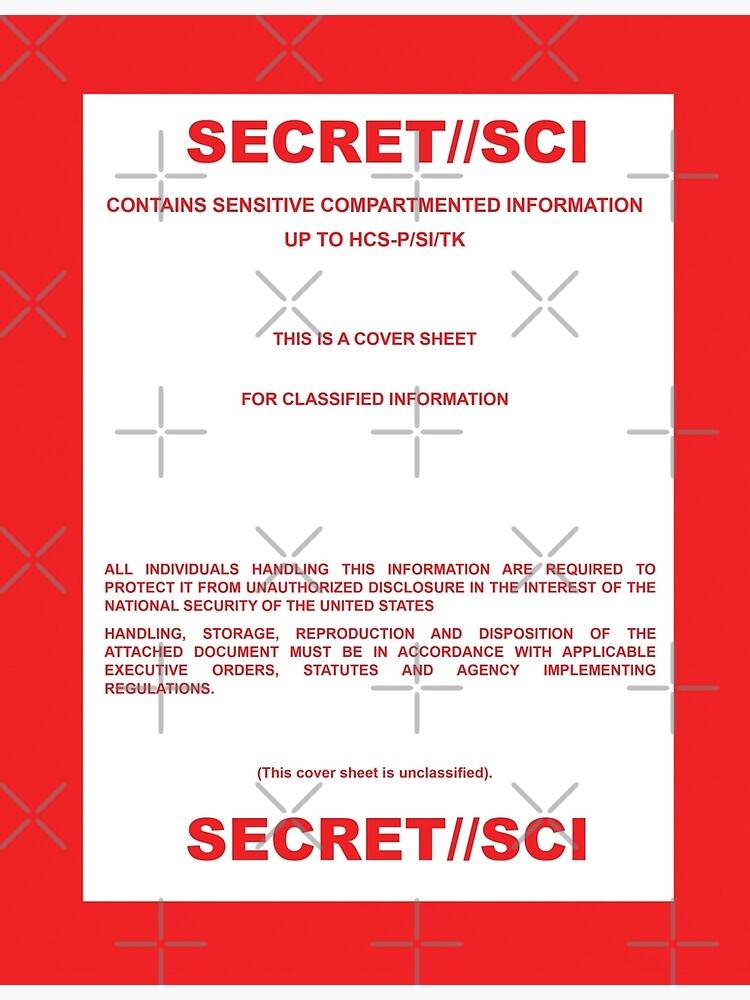 SECRET//SCI

CONTAINS SENSITIVE COMPARTMENTED INFORMATION
UP TO HCS-P/SI/TK

THIS IS A COVER SHEET

FOR CLASSIFIED INFORMATION

ALL INDIVIDUALS HANDLING THIS INFORMATION ARE REQUIRED TO PROTECT IT FROM UNAUTHORIZED DISCLOSURE IN THE INTEREST OF THE NATIONAL SECURITY OF THE UNITED STATES

HANDLING, STORAGE, REPRODUCTION AND DISPOSITION OF THE ATTACHED DOCUMENT MUST BE IN ACCORDANCE WITH APPLICABLE EXECUTIVE ORDERS, STATUTES AND AGENCY IMPLEMENTING REGULATIONS.

(This cover sheet is unclassified).

SECRET//SCI